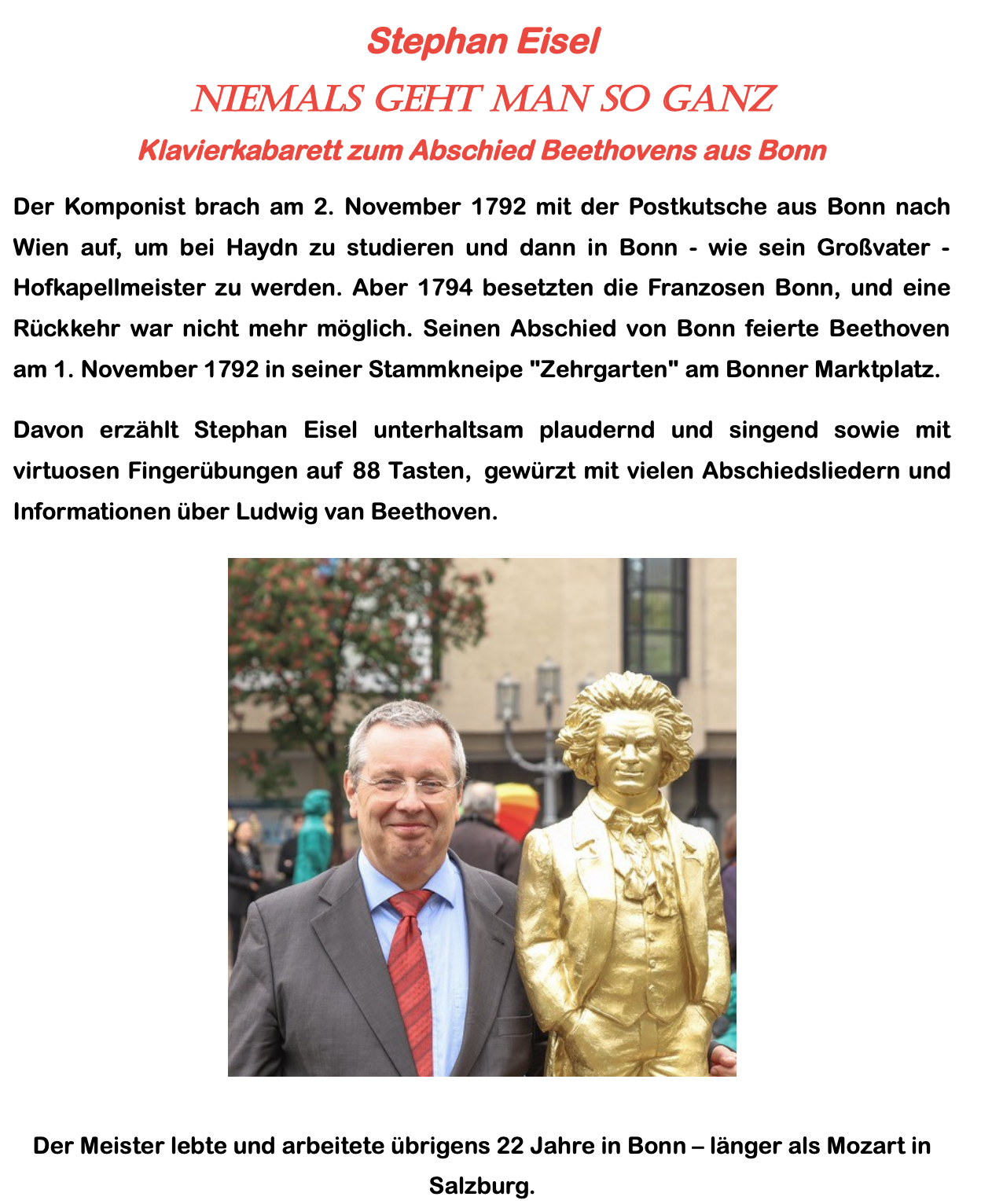 Stephan Eisel

NIEMALS GEHT MAN SO GANZ

Klavierkabarett zum Abschied Beethovens aus Bonn

Der Komponist brach am 2. November 1792 mit der Postkutsche aus Bonn nach Wien auf, um bei Haydn zu studieren und dann in Bonn - wie sein Großvater - Hofkapellmeister zu werden. Aber 1794 besetzten die Franzosen Bonn, und eine Rückkehr war nicht mehr möglich. Seinen Abschied von Bonn feierte Beethoven am 1. November 1792 in seiner Stammkneipe "Zehrgarten" am Bonner Marktplatz.

Davon erzählt Stephan Eisel unterhaltsam plaudernd und singend sowie mit virtuosen Fingerübungen auf 88 Tasten, gewürzt mit vielen Abschiedsliedern und Informationen über Ludwig van Beethoven.

Der Meister lebte und arbeitete übrigens 22 Jahre in Bonn – länger als Mozart in Salzburg.